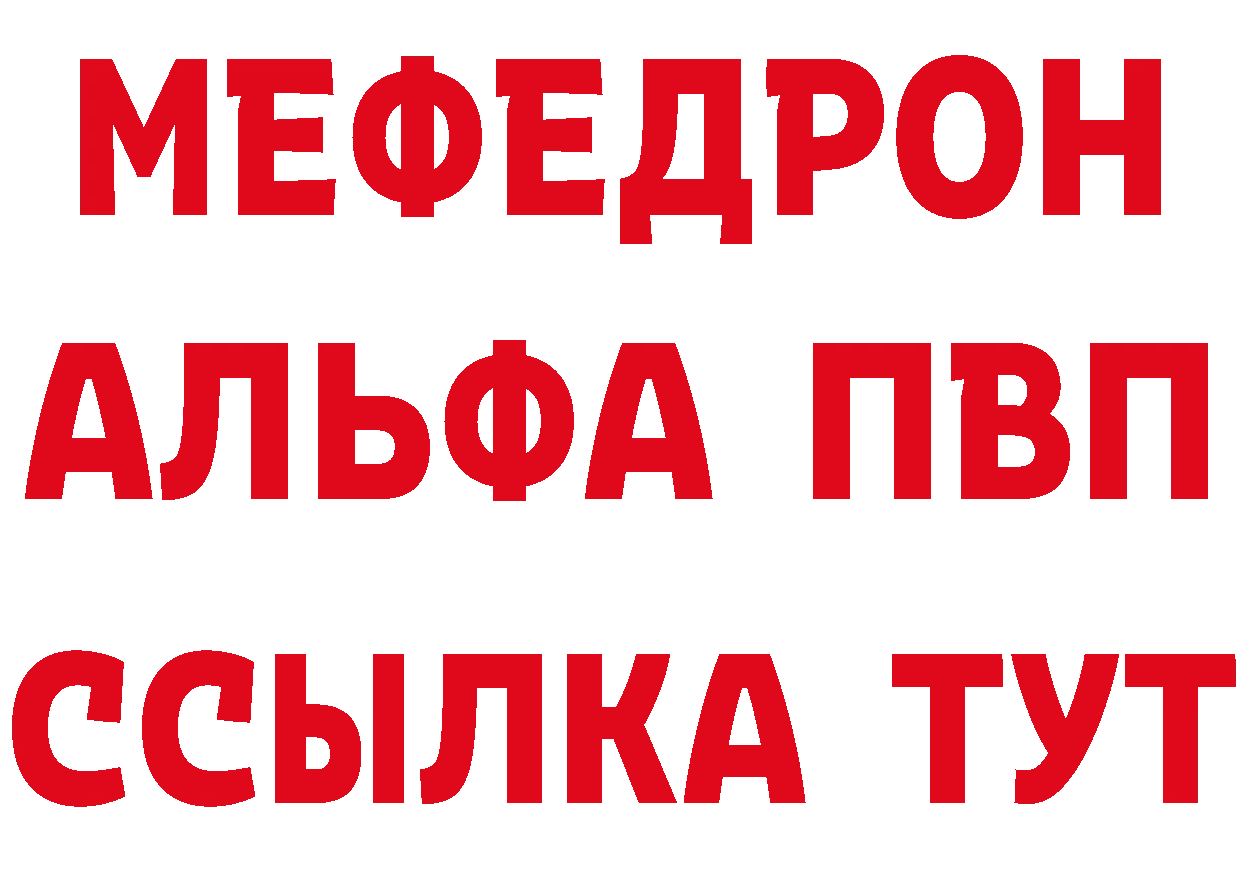 МЕФЕДРОН
АЛЬФА ПВП
ССЫЛКА ТУТ